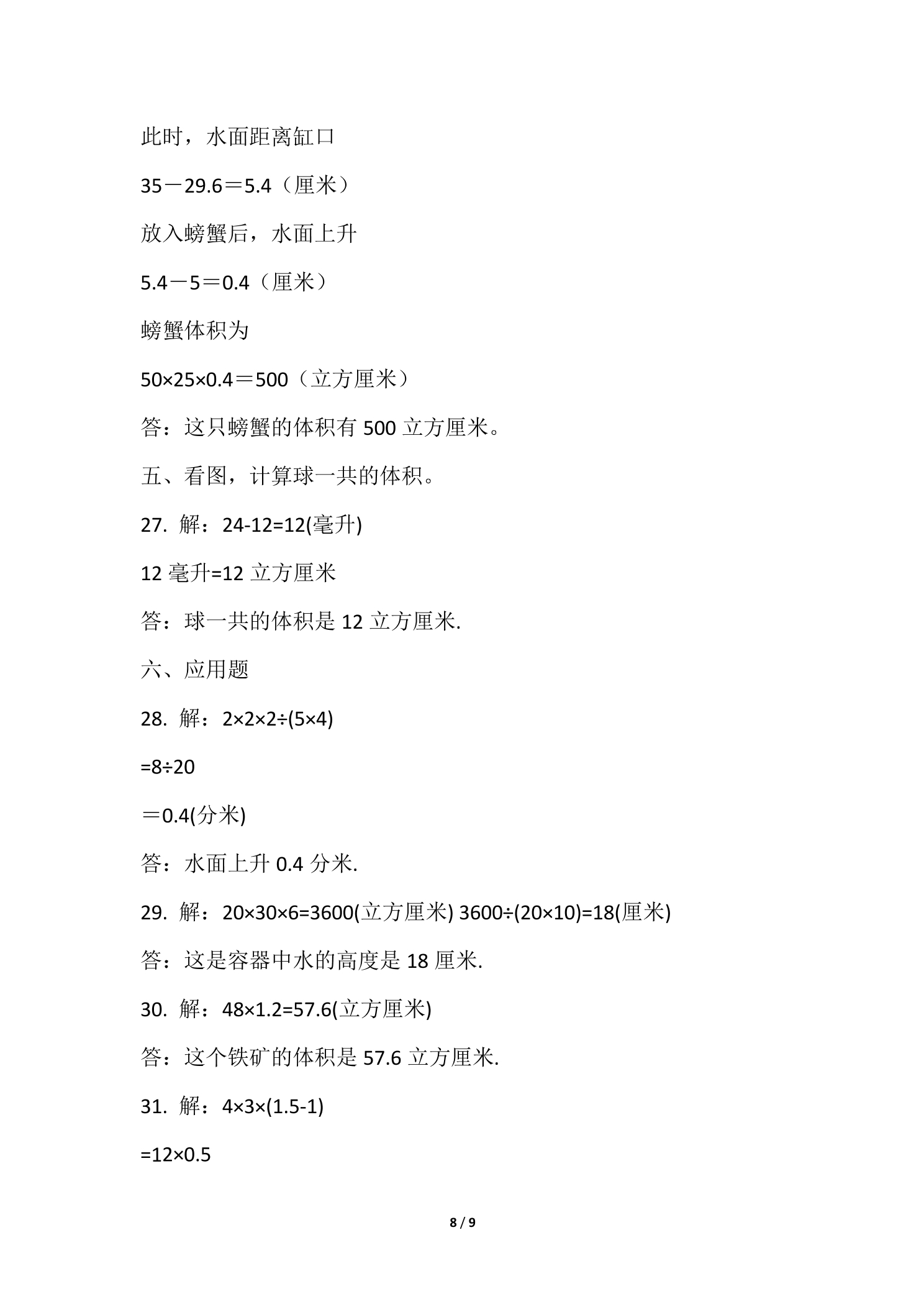 此时，水面距离缸口

$35-29.6=5.4$（厘米）

放入螃蟹后，水面上升

$5.4-5=0.4$（厘米）

螃蟹体积为

$50\times25\times0.4=500$（立方厘米）

答：这只螃蟹的体积有500立方厘米。

五、看图，计算球一共的体积。

27. 解：$24-12=12$(毫升)

12毫升=12立方厘米

答：球一共的体积是12立方厘米.

六、应用题

28. 解：$2\times2\times2\div(5\times4)$

$=8\div20$

$=0.4$(分米)

答：水面上升0.4分米.

29. 解：$20\times30\times6=3600$(立方厘米) $3600\div(20\times10)=18$(厘米)

答：这是容器中水的高度是18厘米.

30. 解：$48\times1.2=57.6$(立方厘米)

答：这个铁矿的体积是57.6立方厘米.

31. 解：$4\times3\times(1.5-1)$

$=12\times0.5$

8 / 9